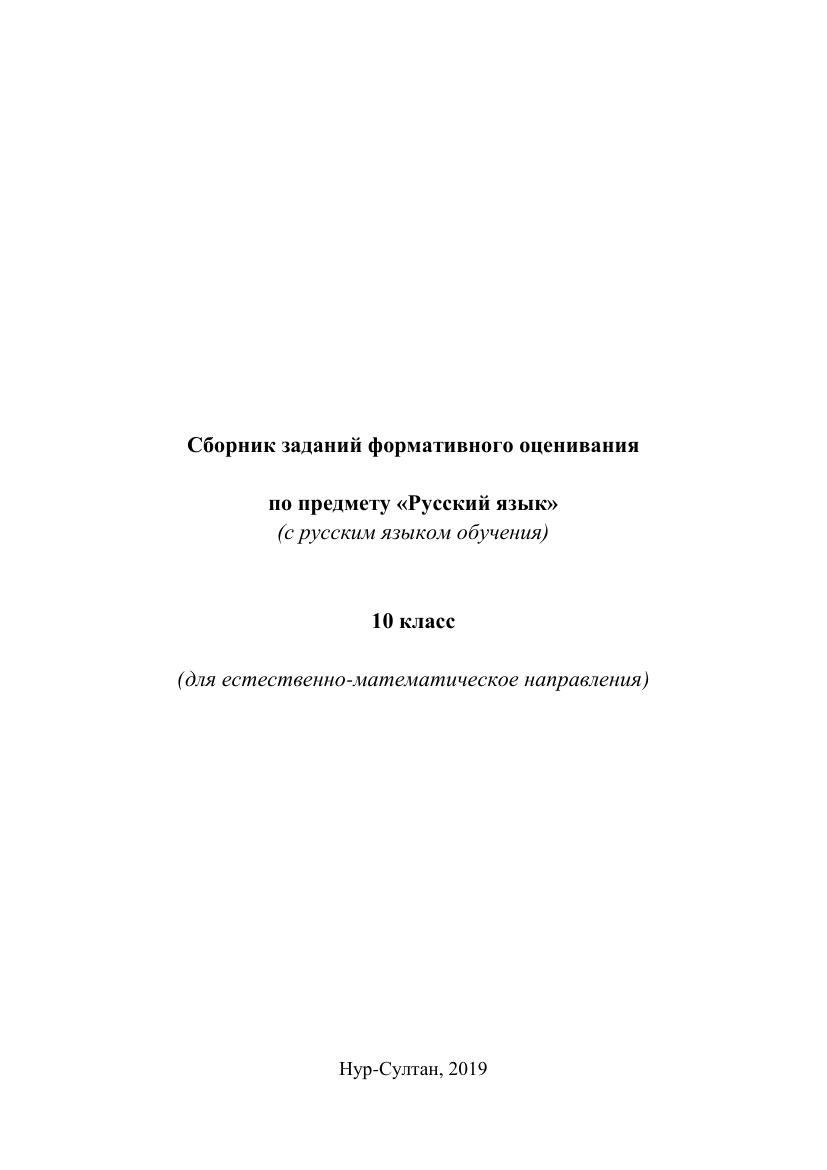 Сборник заданий формативного оценивания

по предмету «Русский язык»
(с русским языком обучения)

10 класс

(для естественно-математическое направления)

Нур-Султан, 2019